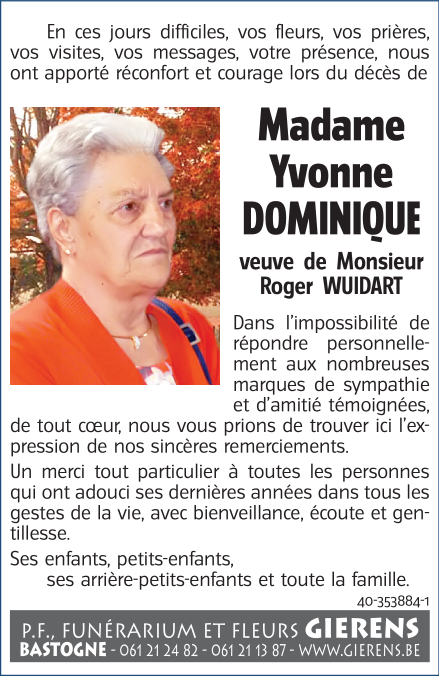 En ces jours difficiles, vos fleurs, vos prières, vos visites, vos messages, votre présence, nous ont apporté réconfort et courage lors du décès de

Madame Yvonne DOMINIQUE

veuve de Monsieur Roger WUIDART

Dans l'impossibilité de répondre personnellement aux nombreuses marques de sympathie et d'amitié témoignées, de tout cœur, nous vous prions de trouver ici l'expression de nos sincères remerciements.

Un merci tout particulier à toutes les personnes qui ont adouci ses dernières années dans tous les gestes de la vie, avec bienveillance, écoute et gentillesse.

Ses enfants, petits-enfants,
ses arrière-petits-enfants et toute la famille.

40-353884-1

P.F., FUNÉRARIUM ET FLEURS GIERENS
BASTOGNE - 061 21 24 82 - 061 21 13 87 - WWW.GIERENS.BE